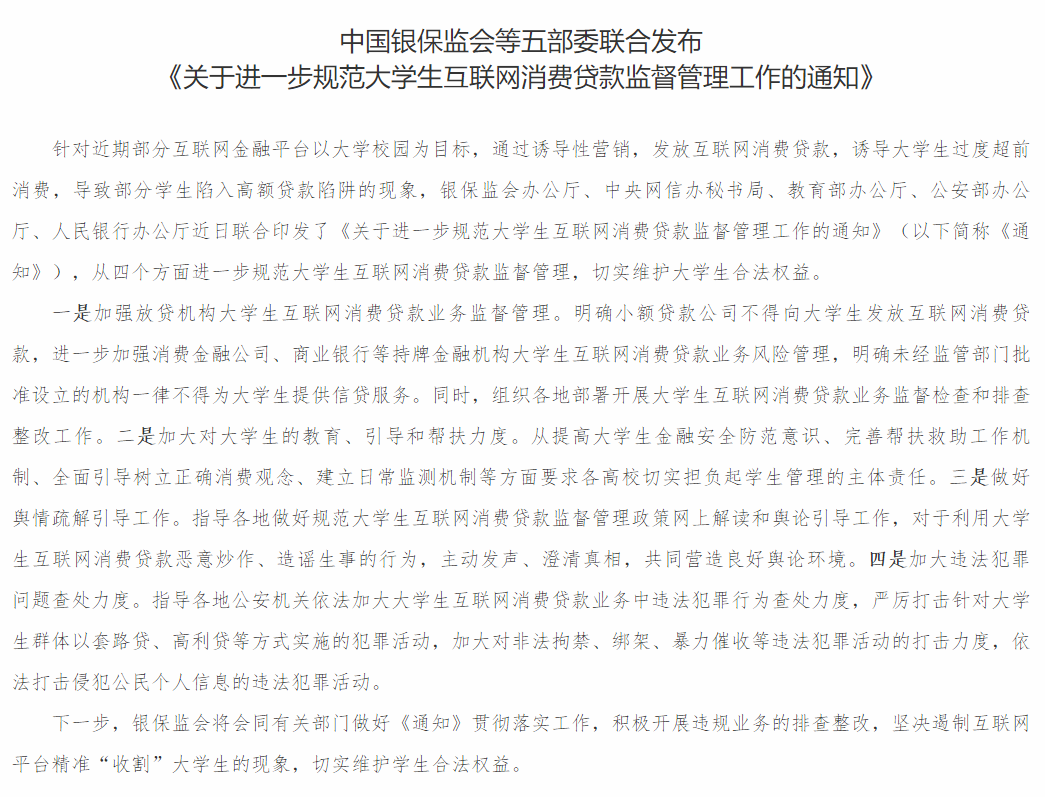 中国银保监会等五部委联合发布
《关于进一步规范大学生互联网消费贷款监督管理工作的通知》

针对近期部分互联网金融平台以大学校园为目标，通过诱导性营销，发放互联网消费贷款，诱导大学生过度超前消费，导致部分学生陷入高额贷款陷阱的现象，银保监会办公厅、中央网信办秘书局、教育部办公厅、公安部办公厅、人民银行办公厅近日联合印发了《关于进一步规范大学生互联网消费贷款监督管理工作的通知》（以下简称《通知》），从四个方面进一步规范大学生互联网消费贷款监督管理，切实维护大学生合法权益。

一是加强放贷机构大学生互联网消费贷款业务监督管理。明确小额贷款公司不得向大学生发放互联网消费贷款，进一步加强消费金融公司、商业银行等持牌金融机构大学生互联网消费贷款业务风险管理，明确未经监管部门批准设立的机构一律不得为大学生提供信贷服务。同时，组织各地部署开展大学生互联网消费贷款业务监督检查和排查整改工作。二是加大对大学生的教育、引导和帮扶力度。从提高大学生金融安全防范意识、完善帮扶救助工作机制、全面引导树立正确消费观念、建立日常监测机制等方面要求各高校切实担负起学生管理的主体责任。三是做好舆情疏解引导工作。指导各地做好规范大学生互联网消费贷款监督管理政策网上解读和舆论引导工作，对于利用大学生互联网消费贷款恶意炒作、造谣生事的行为，主动发声、澄清真相，共同营造良好舆论环境。四是加大违法犯罪问题查处力度。指导各地公安机关依法加大大学生互联网消费贷款业务中违法犯罪行为查处力度，严厉打击针对大学生群体以套路贷、高利贷等方式实施的犯罪活动，加大对非法拘禁、绑架、暴力催收等违法犯罪活动的打击力度，依法打击侵犯公民个人信息的违法犯罪活动。

下一步，银保监会将会同有关部门做好《通知》贯彻落实工作，积极开展违规业务的排查整改，坚决遏制互联网平台精准“收割”大学生的现象，切实维护学生合法权益。